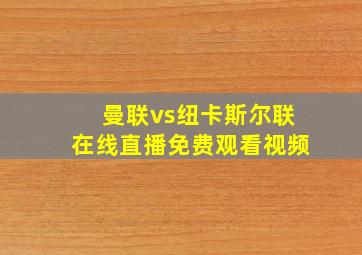 曼联vs纽卡斯尔联
在线直播免费观看视频